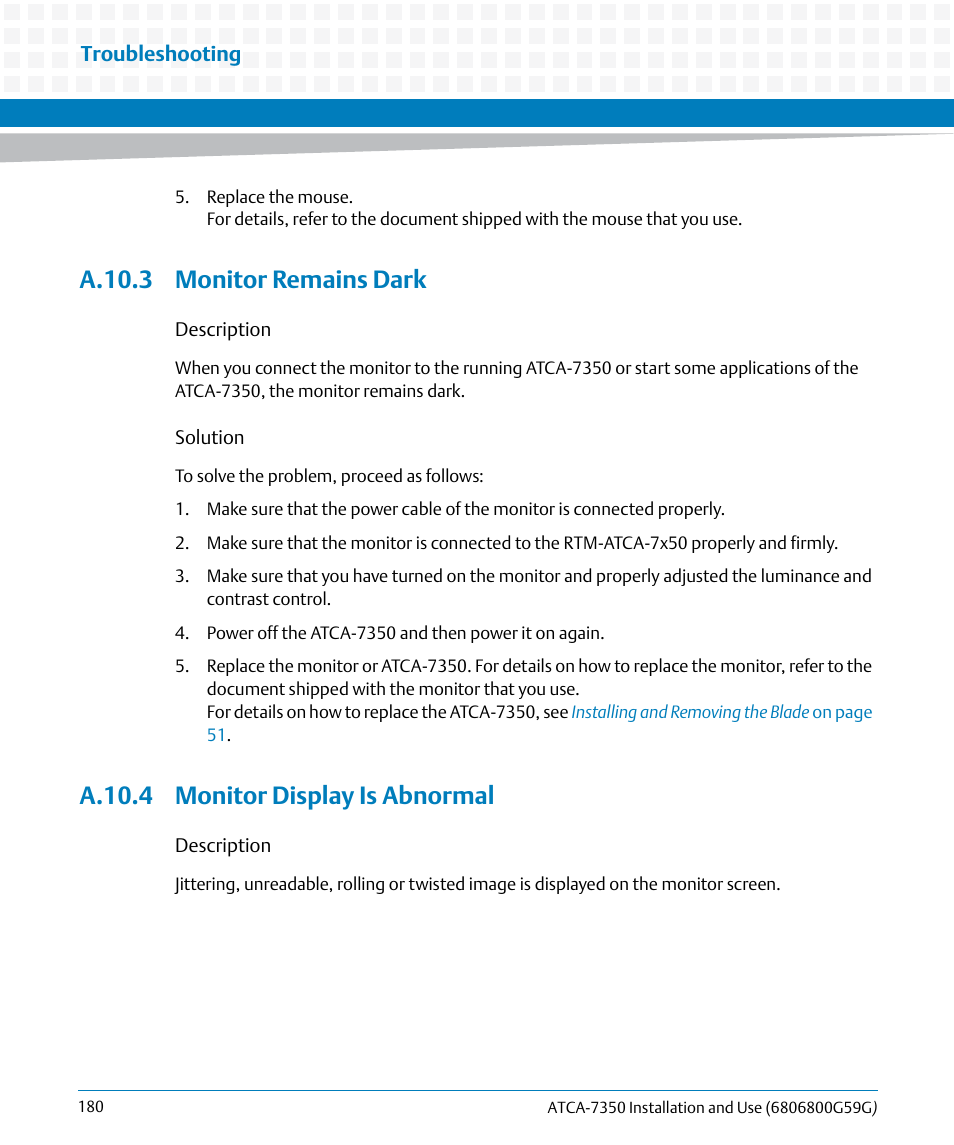 Troubleshooting

5. Replace the mouse.
For details, refer to the document shipped with the mouse that you use.

A.10.3 Monitor Remains Dark

Description

When you connect the monitor to the running ATCA-7350 or start some applications of the ATCA-7350, the monitor remains dark.

Solution

To solve the problem, proceed as follows:

1. Make sure that the power cable of the monitor is connected properly.

2. Make sure that the monitor is connected to the RTM-ATCA-7x50 properly and firmly.

3. Make sure that you have turned on the monitor and properly adjusted the luminance and contrast control.

4. Power off the ATCA-7350 and then power it on again.

5. Replace the monitor or ATCA-7350. For details on how to replace the monitor, refer to the document shipped with the monitor that you use.
For details on how to replace the ATCA-7350, see Installing and Removing the Blade on page 51.

A.10.4 Monitor Display Is Abnormal

Description

Jittering, unreadable, rolling or twisted image is displayed on the monitor screen.

180

ATCA-7350 Installation and Use (6806800G59G)